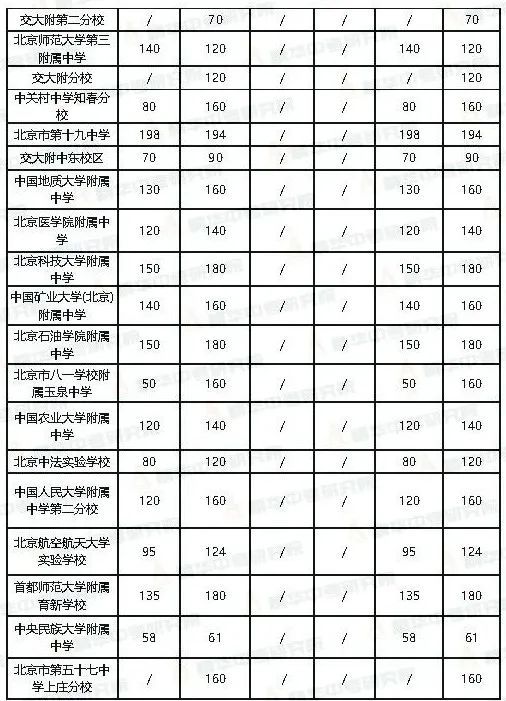 | 交大附第二分校 | / | 70 | / | / | / | 70 |
|---|---|---|---|---|---|---|
| 北京师范大学第三附属中学 | 140 | 120 | / | / | 140 | 120 |
| 交大附分校 | / | 120 | / | / | / | 120 |
| 中关村中学知春分校 | 80 | 160 | / | / | 80 | 160 |
| 北京市第十九中学 | 198 | 194 | / | / | 198 | 194 |
| 交大附中东校区 | 70 | 90 | / | / | 70 | 90 |
| 中国地质大学附属中学 | 130 | 160 | / | / | 130 | 160 |
| 北京医学院附属中学 | 120 | 140 | / | / | 120 | 140 |
| 北京科技大学附属中学 | 150 | 180 | / | / | 150 | 180 |
| 中国矿业大学(北京)附属中学 | 140 | 160 | / | / | 140 | 160 |
| 北京石油学院附属中学 | 150 | 180 | / | / | 150 | 180 |
| 北京市八一学校附属玉泉中学 | 50 | 160 | / | / | 50 | 160 |
| 中国农业大学附属中学 | 120 | 140 | / | / | 120 | 140 |
| 北京中法实验学校 | 80 | 120 | / | / | 80 | 120 |
| 中国人民大学附属中学第二分校 | 120 | 160 | / | / | 120 | 160 |
| 北京航空航天大学实验学校 | 95 | 124 | / | / | 95 | 124 |
| 首都师范大学附属育新学校 | 135 | 180 | / | / | 135 | 180 |
| 中央民族大学附属中学 | 58 | 61 | / | / | 58 | 61 |
| 北京市第五十七中学上庄分校 | / | 160 | / | / | / | 160 |